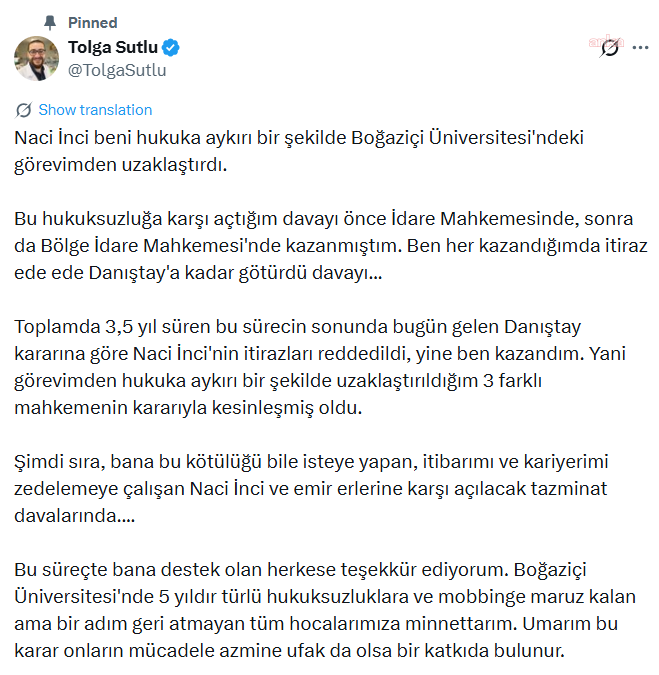 Pinned

Tolga Sutlu
@TolgaSutlu

anka

Show translation

Naci İnci beni hukuka aykırı bir şekilde Boğaziçi Üniversitesi'ndeki görevimden uzaklaştırdı.

Bu hukuksuzluğa karşı açtığım davayı önce İdare Mahkemesinde, sonra da Bölge İdare Mahkemesi'nde kazanmıştım. Ben her kazandığımda itiraz ede ede Danıştay'a kadar götürdü davayı...

Toplamda 3,5 yıl süren bu sürecin sonunda bugün gelen Danıştay kararına göre Naci İnci'nin itirazları reddedildi, yine ben kazandım. Yani görevimden hukuka aykırı bir şekilde uzaklaştırıldığım 3 farklı mahkemenin kararıyla kesinleşmiş oldu.

Şimdi sıra, bana bu kötülüğü bile isteye yapan, itibarımı ve kariyerimi zedelemeye çalışan Naci İnci ve emir erlerine karşı açılacak tazminat davalarında....

Bu süreçte bana destek olan herkese teşekkür ediyorum. Boğaziçi Üniversitesi'nde 5 yıldır türlü hukuksuzluklara ve mobbinge maruz kalan ama bir adım geri atmayan tüm hocalarımıza minnettarım. Umarım bu karar onların mücadele azmine ufak da olsa bir katkıda bulunur.